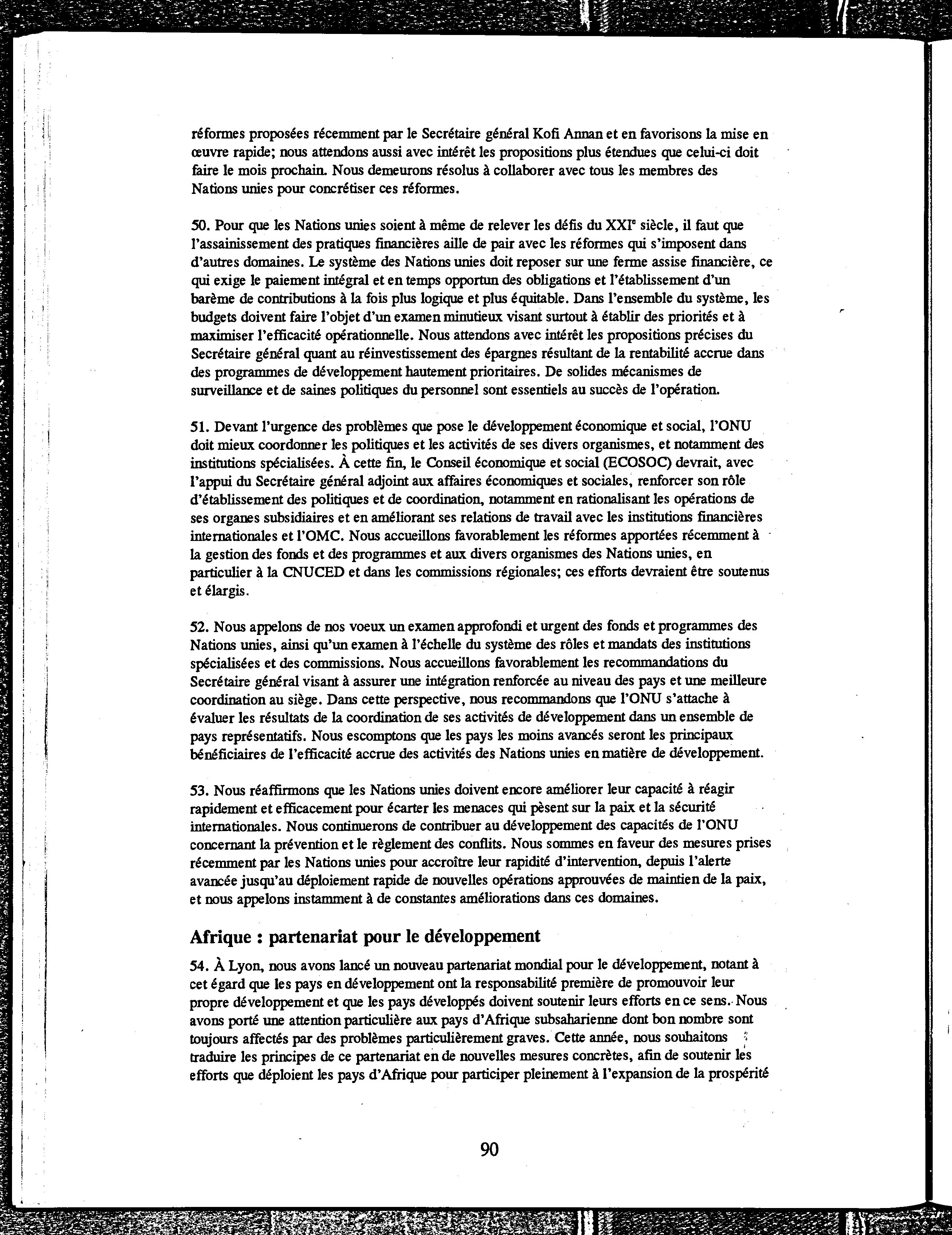 réformes proposées récemment par le Secrétaire général Kofi Annan et en favorisons la mise en œuvre rapide; nous attendons aussi avec intérêt les propositions plus étendues que celui-ci doit faire le mois prochain. Nous demeurons résolus à collaborer avec tous les membres des Nations unies pour concrétiser ces réformes.

50. Pour que les Nations unies soient à même de relever les défis du XXI$^e$ siècle, il faut que l'assainissement des pratiques financières aille de pair avec les réformes qui s'imposent dans d'autres domaines. Le système des Nations unies doit reposer sur une ferme assise financière, ce qui exige le paiement intégral et en temps opportun des obligations et l'établissement d'un barème de contributions à la fois plus logique et plus équitable. Dans l'ensemble du système, les budgets doivent faire l'objet d'un examen minutieux visant surtout à établir des priorités et à maximiser l'efficacité opérationnelle. Nous attendons avec intérêt les propositions précises du Secrétaire général quant au réinvestissement des épargnes résultant de la rentabilité accrue dans des programmes de développement hautement prioritaires. De solides mécanismes de surveillance et de saines politiques du personnel sont essentiels au succès de l'opération.

51. Devant l'urgence des problèmes que pose le développement économique et social, l'ONU doit mieux coordonner les politiques et les activités de ses divers organismes, et notamment des institutions spécialisées. À cette fin, le Conseil économique et social (ECOSOC) devrait, avec l'appui du Secrétaire général adjoint aux affaires économiques et sociales, renforcer son rôle d'établissement des politiques et de coordination, notamment en rationalisant les opérations de ses organes subsidiaires et en améliorant ses relations de travail avec les institutions financières internationales et l'OMC. Nous accueillons favorablement les réformes apportées récemment à la gestion des fonds et des programmes et aux divers organismes des Nations unies, en particulier à la CNUCED et dans les commissions régionales; ces efforts devraient être soutenus et élargis.

52. Nous appelons de nos voeux un examen approfondi et urgent des fonds et programmes des Nations unies, ainsi qu'un examen à l'échelle du système des rôles et mandats des institutions spécialisées et des commissions. Nous accueillons favorablement les recommandations du Secrétaire général visant à assurer une intégration renforcée au niveau des pays et une meilleure coordination au siège. Dans cette perspective, nous recommandons que l'ONU s'attache à évaluer les résultats de la coordination de ses activités de développement dans un ensemble de pays représentatifs. Nous escomptons que les pays les moins avancés seront les principaux bénéficiaires de l'efficacité accrue des activités des Nations unies en matière de développement.

53. Nous réaffirmons que les Nations unies doivent encore améliorer leur capacité à réagir rapidement et efficacement pour écarter les menaces qui pèsent sur la paix et la sécurité internationales. Nous continuerons de contribuer au développement des capacités de l'ONU concernant la prévention et le règlement des conflits. Nous sommes en faveur des mesures prises récemment par les Nations unies pour accroître leur rapidité d'intervention, depuis l'alerte avancée jusqu'au déploiement rapide de nouvelles opérations approuvées de maintien de la paix, et nous appelons instamment à de constantes améliorations dans ces domaines.

Afrique : partenariat pour le développement

54. À Lyon, nous avons lancé un nouveau partenariat mondial pour le développement, notant à cet égard que les pays en développement ont la responsabilité première de promouvoir leur propre développement et que les pays développés doivent soutenir leurs efforts en ce sens. Nous avons porté une attention particulière aux pays d'Afrique subsaharienne dont bon nombre sont toujours affectés par des problèmes particulièrement graves. Cette année, nous souhaitons traduire les principes de ce partenariat en de nouvelles mesures concrètes, afin de soutenir les efforts que déploient les pays d'Afrique pour participer pleinement à l'expansion de la prospérité

90